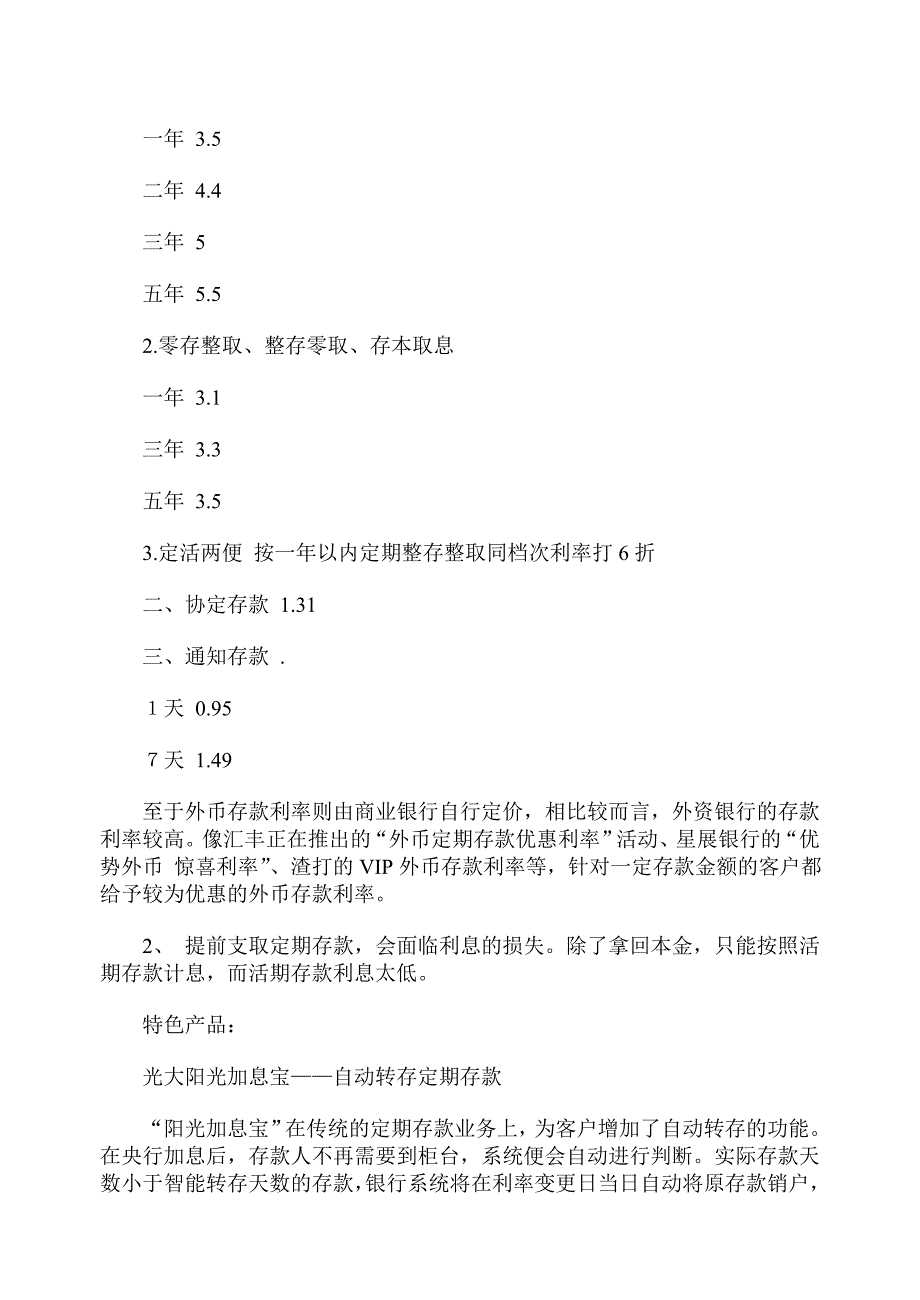 一年 3.5

二年 4.4

三年 5

五年 5.5

2.零存整取、整存零取、存本取息

一年 3.1

三年 3.3

五年 3.5

3.定活两便 按一年以内定期整存整取同档次利率打 6 折

二、协定存款 1.31

三、通知存款 .

1 天 0.95

7 天 1.49

至于外币存款利率则由商业银行自行定价，相比较而言，外资银行的存款利率较高。像汇丰正在推出的“外币定期存款优惠利率”活动、星展银行的“优势外币 惊喜利率”、渣打的 VIP 外币存款利率等，针对一定存款金额的客户都给予较为优惠的外币存款利率。

2、 提前支取定期存款，会面临利息的损失。除了拿回本金，只能按照活期存款计息，而活期存款利息太低。

特色产品：

光大阳光加息宝——自动转存定期存款

“阳光加息宝”在传统的定期存款业务上，为客户增加了自动转存的功能。在央行加息后，存款人不再需要到柜台，系统便会自动进行判断。实际存款天数小于智能转存天数的存款，银行系统将在利率变更日当日自动将原存款销户，